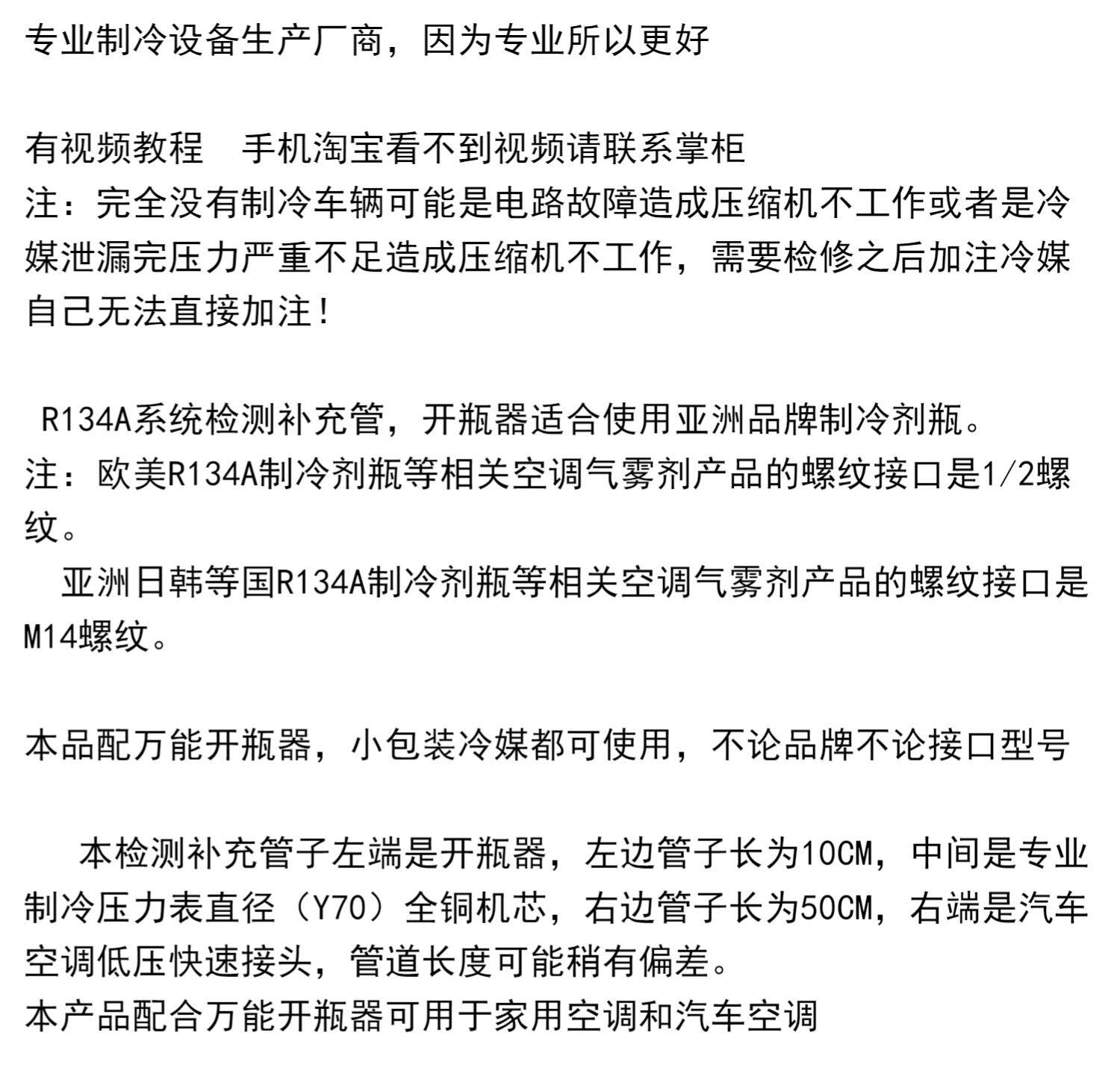 专业制冷设备生产厂商，因为专业所以更好

有视频教程　手机淘宝看不到视频请联系掌柜
注：完全没有制冷车辆可能是电路故障造成压缩机不工作或者是冷媒泄漏完压力严重不足造成压缩机不工作，需要检修之后加注冷媒自己无法直接加注！

R134A系统检测补充管，开瓶器适合使用亚洲品牌制冷剂瓶。
注：欧美R134A制冷剂瓶等相关空调气雾剂产品的螺纹接口是1/2螺纹。
亚洲日韩等国R134A制冷剂瓶等相关空调气雾剂产品的螺纹接口是M14螺纹。

本品配万能开瓶器，小包装冷媒都可使用，不论品牌不论接口型号

本检测补充管子左端是开瓶器，左边管子长为10CM，中间是专业制冷压力表直径（Y70）全铜机芯，右边管子长为50CM，右端是汽车空调低压快速接头，管道长度可能稍有偏差。
本产品配合万能开瓶器可用于家用空调和汽车空调